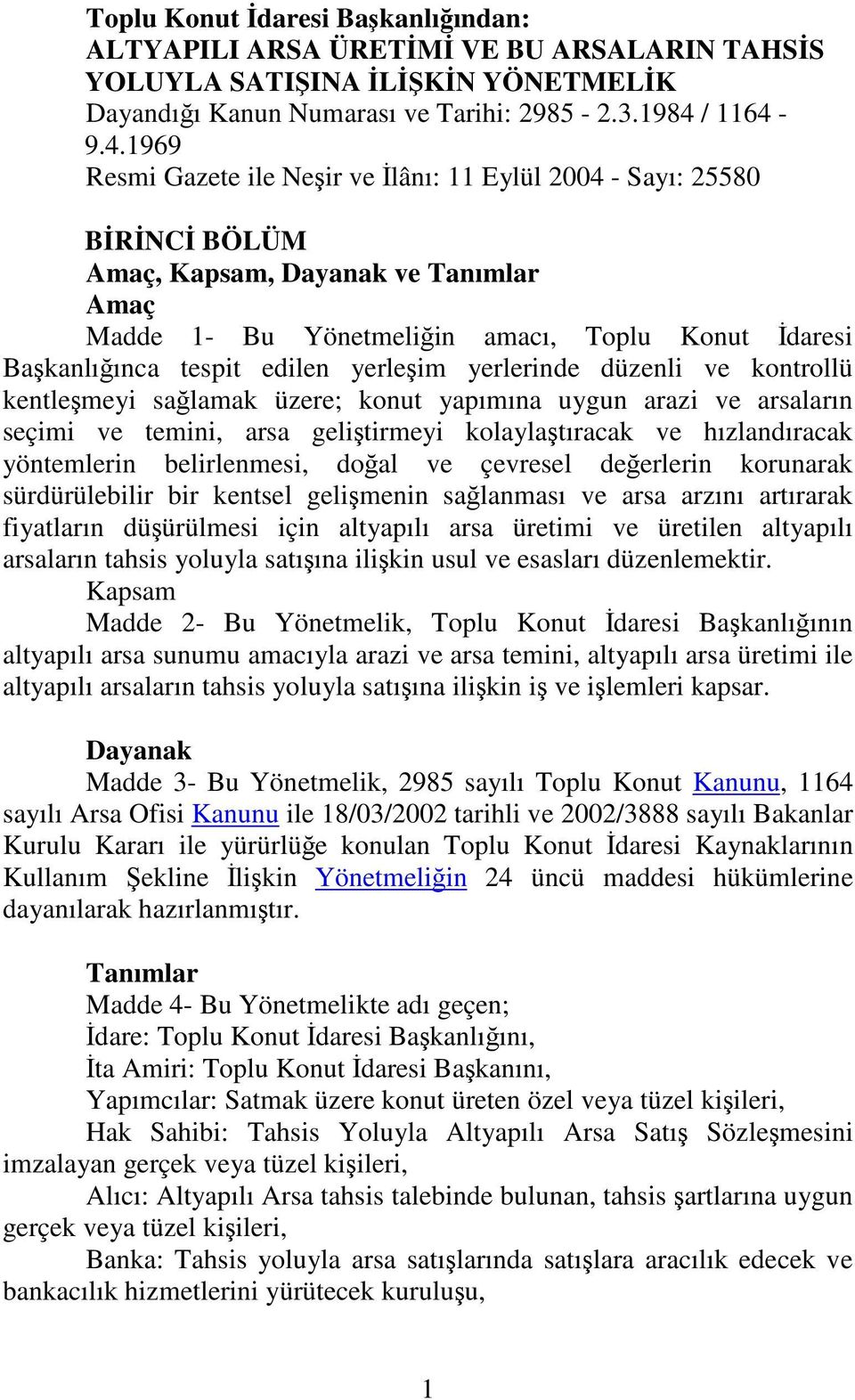 Toplu Konut İdaresi Başkanlığından:
ALTYAPILI ARSA ÜRETİMİ VE BU ARSALARIN TAHSİS YOLUYLA SATIŞINA İLİŞKİN YÖNETMELİK
Dayandığı Kanun Numarası ve Tarihi: 2985 - 2.3.1984 / 1164 - 9.4.1969
Resmi Gazete ile Neşir ve İlânı: 11 Eylül 2004 - Sayı: 25580

BİRİNCİ BÖLÜM
Amaç, Kapsam, Dayanak ve Tanımlar
Amaç
Madde 1- Bu Yönetmeliğin amacı, Toplu Konut İdaresi Başkanlığınca tespit edilen yerleşim yerlerinde düzenli ve kontrollü kentleşmeyi sağlamak üzere; konut yapımına uygun arazi ve arsaların seçimi ve temini, arsa geliştirmeyi kolaylaştıracak ve hızlandıracak yöntemlerin belirlenmesi, doğal ve çevresel değerlerin korunarak sürdürülebilir bir kentsel gelişmenin sağlanması ve arsa arzını artırarak fiyatların düşürülmesi için altyapılı arsa üretimi ve üretilen altyapılı arsaların tahsis yoluyla satışına ilişkin usul ve esasları düzenlemektir.
Kapsam
Madde 2- Bu Yönetmelik, Toplu Konut İdaresi Başkanlığının altyapılı arsa sunumu amacıyla arazi ve arsa temini, altyapılı arsa üretimi ile altyapılı arsaların tahsis yoluyla satışına ilişkin iş ve işlemleri kapsar.

Dayanak
Madde 3- Bu Yönetmelik, 2985 sayılı Toplu Konut Kanunu, 1164 sayılı Arsa Ofisi Kanunu ile 18/03/2002 tarihli ve 2002/3888 sayılı Bakanlar Kurulu Kararı ile yürürlüğe konulan Toplu Konut İdaresi Kaynaklarının Kullanım Şekline İlişkin Yönetmeliğin 24 üncü maddesi hükümlerine dayanılarak hazırlanmıştır.

Tanımlar
Madde 4- Bu Yönetmelikte adı geçen;
İdare: Toplu Konut İdaresi Başkanlığını,
İta Amiri: Toplu Konut İdaresi Başkanını,
Yapımcılar: Satmak üzere konut üreten özel veya tüzel kişileri,
Hak Sahibi: Tahsis Yoluyla Altyapılı Arsa Satış Sözleşmesini imzalayan gerçek veya tüzel kişileri,
Alıcı: Altyapılı Arsa tahsis talebinde bulunan, tahsis şartlarına uygun gerçek veya tüzel kişileri,
Banka: Tahsis yoluyla arsa satışlarında satışlara aracılık edecek ve bankacılık hizmetlerini yürütecek kuruluşu,

1